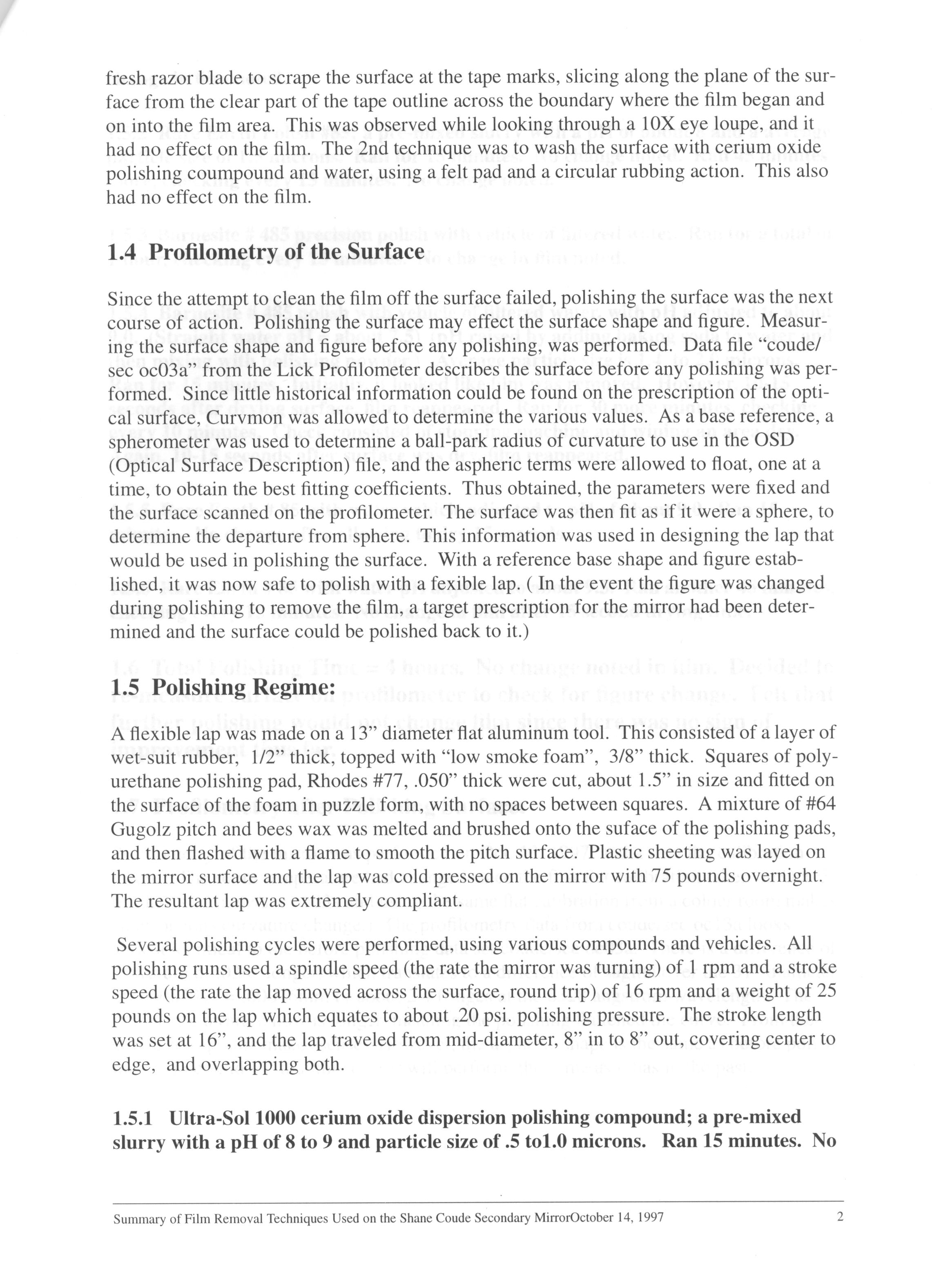 fresh razor blade to scrape the surface at the tape marks, slicing along the plane of the surface from the clear part of the tape outline across the boundary where the film began and on into the film area. This was observed while looking through a 10X eye loupe, and it had no effect on the film. The 2nd technique was to wash the surface with cerium oxide polishing coumpound and water, using a felt pad and a circular rubbing action. This also had no effect on the film.

1.4 Profilometry of the Surface

Since the attempt to clean the film off the surface failed, polishing the surface was the next course of action. Polishing the surface may effect the surface shape and figure. Measuring the surface shape and figure before any polishing, was performed. Data file "coude/sec oc03a" from the Lick Profilometer describes the surface before any polishing was performed. Since little historical information could be found on the prescription of the optical surface, Curvmon was allowed to determine the various values. As a base reference, a spherometer was used to determine a ball-park radius of curvature to use in the OSD (Optical Surface Description) file, and the aspheric terms were allowed to float, one at a time, to obtain the best fitting coefficients. Thus obtained, the parameters were fixed and the surface scanned on the profilometer. The surface was then fit as if it were a sphere, to determine the departure from sphere. This information was used in designing the lap that would be used in polishing the surface. With a reference base shape and figure established, it was now safe to polish with a fexible lap. ( In the event the figure was changed during polishing to remove the film, a target prescription for the mirror had been determined and the surface could be polished back to it.)

1.5 Polishing Regime:

A flexible lap was made on a 13" diameter flat aluminum tool. This consisted of a layer of wet-suit rubber, 1/2" thick, topped with "low smoke foam", 3/8" thick. Squares of polyurethane polishing pad, Rhodes #77, .050" thick were cut, about 1.5" in size and fitted on the surface of the foam in puzzle form, with no spaces between squares. A mixture of #64 Gugolz pitch and bees wax was melted and brushed onto the suface of the polishing pads, and then flashed with a flame to smooth the pitch surface. Plastic sheeting was layed on the mirror surface and the lap was cold pressed on the mirror with 75 pounds overnight. The resultant lap was extremely compliant.

Several polishing cycles were performed, using various compounds and vehicles. All polishing runs used a spindle speed (the rate the mirror was turning) of 1 rpm and a stroke speed (the rate the lap moved across the surface, round trip) of 16 rpm and a weight of 25 pounds on the lap which equates to about .20 psi. polishing pressure. The stroke length was set at 16", and the lap traveled from mid-diameter, 8" in to 8" out, covering center to edge, and overlapping both.

1.5.1 Ultra-Sol 1000 cerium oxide dispersion polishing compound; a pre-mixed slurry with a pH of 8 to 9 and particle size of .5 to1.0 microns. Ran 15 minutes. No

Summary of Film Removal Techniques Used on the Shane Coude Secondary MirrorOctober 14, 1997 2